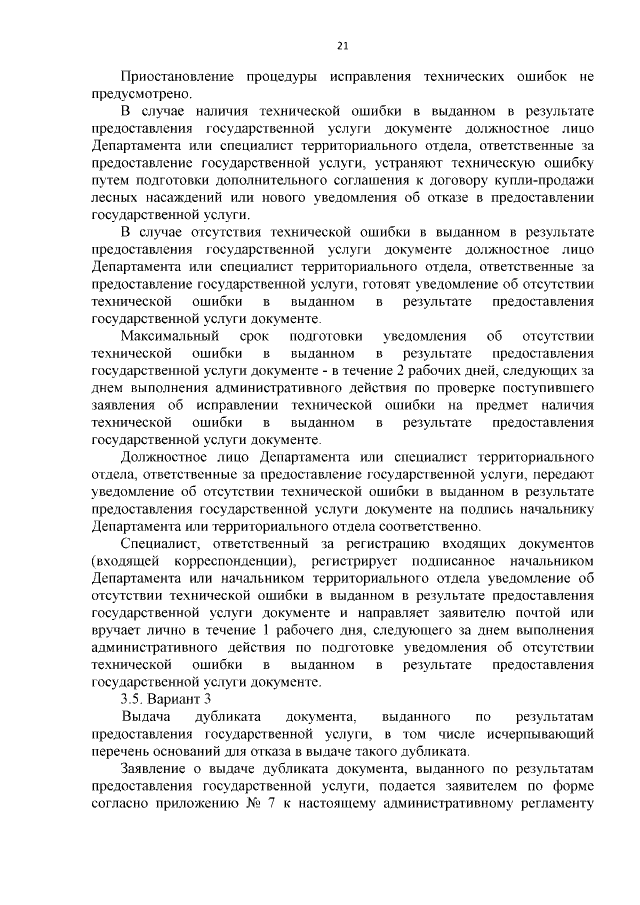 21

Приостановление процедуры исправления технических ошибок не предусмотрено.

В случае наличия технической ошибки в выданном в результате предоставления государственной услуги документе должностное лицо Департамента или специалист территориального отдела, ответственные за предоставление государственной услуги, устраняют техническую ошибку путем подготовки дополнительного соглашения к договору купли-продажи лесных насаждений или нового уведомления об отказе в предоставлении государственной услуги.

В случае отсутствия технической ошибки в выданном в результате предоставления государственной услуги документе должностное лицо Департамента или специалист территориального отдела, ответственные за предоставление государственной услуги, готовят уведомление об отсутствии технической ошибки в выданном в результате предоставления государственной услуги документе.

Максимальный срок подготовки уведомления об отсутствии технической ошибки в выданном в результате предоставления государственной услуги документе - в течение 2 рабочих дней, следующих за днем выполнения административного действия по проверке поступившего заявления об исправлении технической ошибки на предмет наличия технической ошибки в выданном в результате предоставления государственной услуги документе.

Должностное лицо Департамента или специалист территориального отдела, ответственные за предоставление государственной услуги, передают уведомление об отсутствии технической ошибки в выданном в результате предоставления государственной услуги документе на подпись начальнику Департамента или территориального отдела соответственно.

Специалист, ответственный за регистрацию входящих документов (входящей корреспонденции), регистрирует подписанное начальником Департамента или начальником территориального отдела уведомление об отсутствии технической ошибки в выданном в результате предоставления государственной услуги документе и направляет заявителю почтой или вручает лично в течение 1 рабочего дня, следующего за днем выполнения административного действия по подготовке уведомления об отсутствии технической ошибки в выданном в результате предоставления государственной услуги документе.

3.5. Вариант 3

Выдача дубликата документа, выданного по результатам предоставления государственной услуги, в том числе исчерпывающий перечень оснований для отказа в выдаче такого дубликата.

Заявление о выдаче дубликата документа, выданного по результатам предоставления государственной услуги, подается заявителем по форме согласно приложению № 7 к настоящему административному регламенту